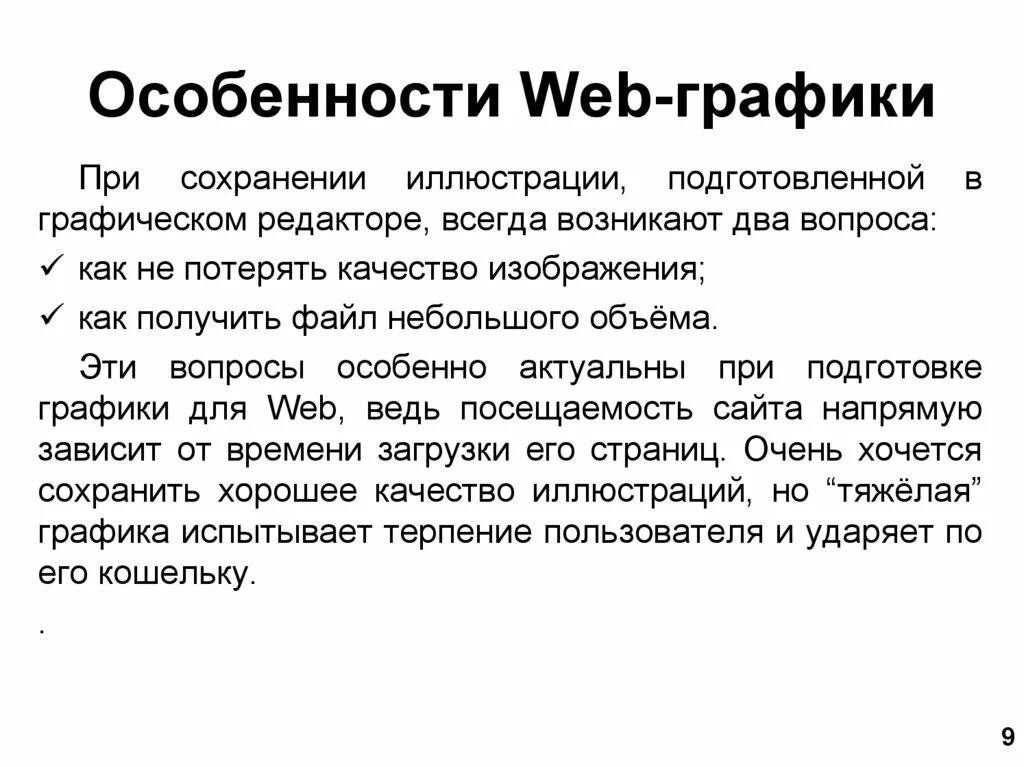 Особенности Web-графики

При сохранении иллюстрации, подготовленной в графическом редакторе, всегда возникают два вопроса:

✓ как не потерять качество изображения;

✓ как получить файл небольшого объёма.

Эти вопросы особенно актуальны при подготовке графики для Web, ведь посещаемость сайта напрямую зависит от времени загрузки его страниц. Очень хочется сохранить хорошее качество иллюстраций, но "тяжёлая" графика испытывает терпение пользователя и ударяет по его кошельку.

.

9